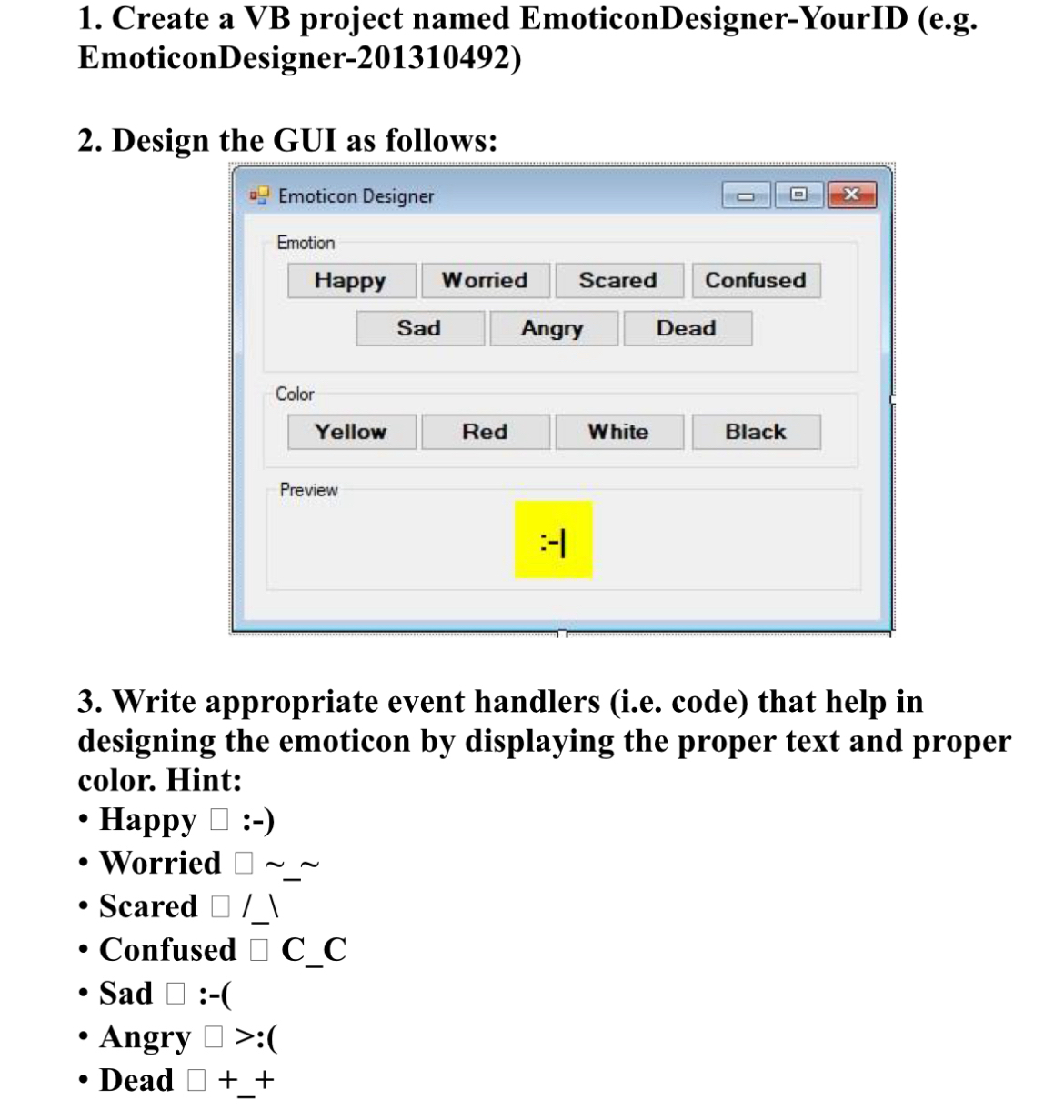 1. Create a VB project named EmoticonDesigner-YourID (e.g. EmoticonDesigner-201310492)

2. Design the GUI as follows:

Emoticon Designer

Emotion

Happy Worried Scared Confused

Sad Angry Dead

Color

Yellow Red White Black

Preview

:-|

3. Write appropriate event handlers (i.e. code) that help in designing the emoticon by displaying the proper text and proper color. Hint:

• Happy □ :-)
• Worried □ ~_~
• Scared □ /_\
• Confused □ C_C
• Sad □ :-(
• Angry □ >:(
• Dead □ +_+